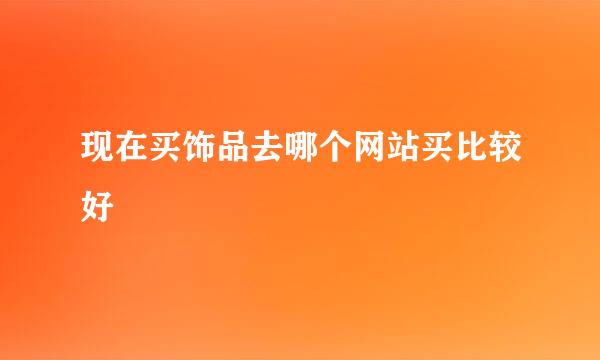 现在买饰品去哪个网站买比较好